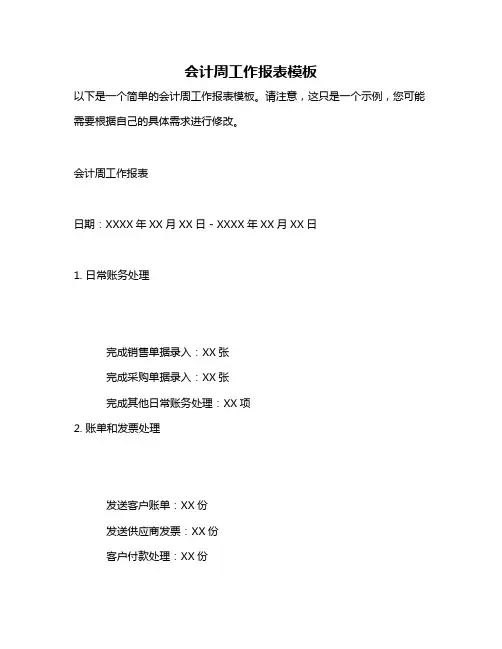 会计周工作报表模板

以下是一个简单的会计周工作报表模板。请注意，这只是一个示例，您可能需要根据自己的具体需求进行修改。

会计周工作报表

日期：XXXX 年 XX 月 XX 日 - XXXX 年 XX 月 XX 日

1. 日常账务处理

完成销售单据录入：XX 张

完成采购单据录入：XX 张

完成其他日常账务处理：XX 项

2. 账单和发票处理

发送客户账单：XX 份

发送供应商发票：XX 份

客户付款处理：XX 份